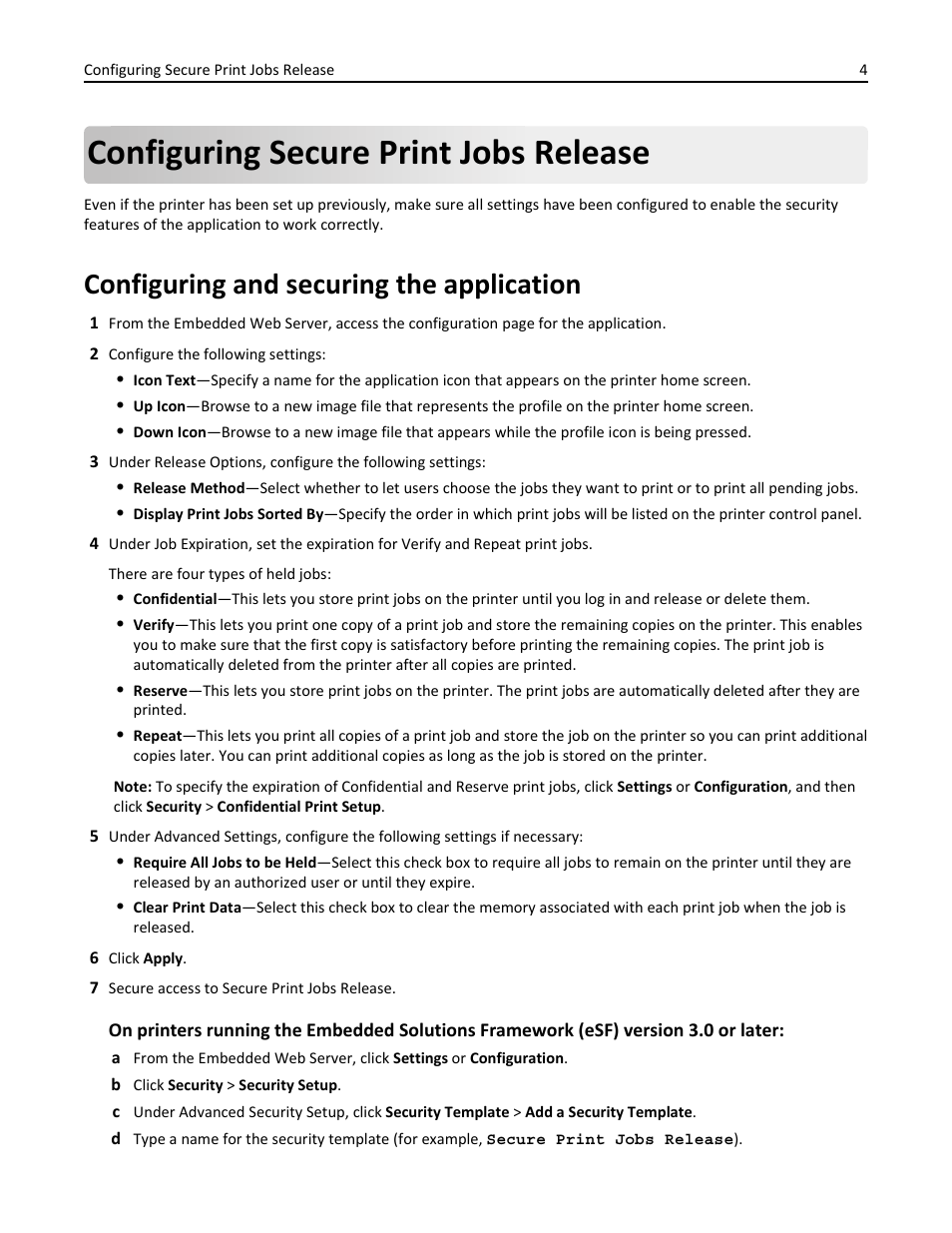 Configuring Secure Print Jobs Release 4

Configuring Secure Print Jobs Release

Even if the printer has been set up previously, make sure all settings have been configured to enable the security features of the application to work correctly.

Configuring and securing the application

1 From the Embedded Web Server, access the configuration page for the application.

2 Configure the following settings:

• Icon Text—Specify a name for the application icon that appears on the printer home screen.
• Up Icon—Browse to a new image file that represents the profile on the printer home screen.
• Down Icon—Browse to a new image file that appears while the profile icon is being pressed.

3 Under Release Options, configure the following settings:

• Release Method—Select whether to let users choose the jobs they want to print or to print all pending jobs.
• Display Print Jobs Sorted By—Specify the order in which print jobs will be listed on the printer control panel.

4 Under Job Expiration, set the expiration for Verify and Repeat print jobs.

There are four types of held jobs:

• Confidential—This lets you store print jobs on the printer until you log in and release or delete them.
• Verify—This lets you print one copy of a print job and store the remaining copies on the printer. This enables you to make sure that the first copy is satisfactory before printing the remaining copies. The print job is automatically deleted from the printer after all copies are printed.
• Reserve—This lets you store print jobs on the printer. The print jobs are automatically deleted after they are printed.
• Repeat—This lets you print all copies of a print job and store the job on the printer so you can print additional copies later. You can print additional copies as long as the job is stored on the printer.

Note: To specify the expiration of Confidential and Reserve print jobs, click Settings or Configuration, and then click Security > Confidential Print Setup.

5 Under Advanced Settings, configure the following settings if necessary:

• Require All Jobs to be Held—Select this check box to require all jobs to remain on the printer until they are released by an authorized user or until they expire.
• Clear Print Data—Select this check box to clear the memory associated with each print job when the job is released.

6 Click Apply.

7 Secure access to Secure Print Jobs Release.

On printers running the Embedded Solutions Framework (eSF) version 3.0 or later:

a From the Embedded Web Server, click Settings or Configuration.
b Click Security > Security Setup.
c Under Advanced Security Setup, click Security Template > Add a Security Template.
d Type a name for the security template (for example, Secure Print Jobs Release).